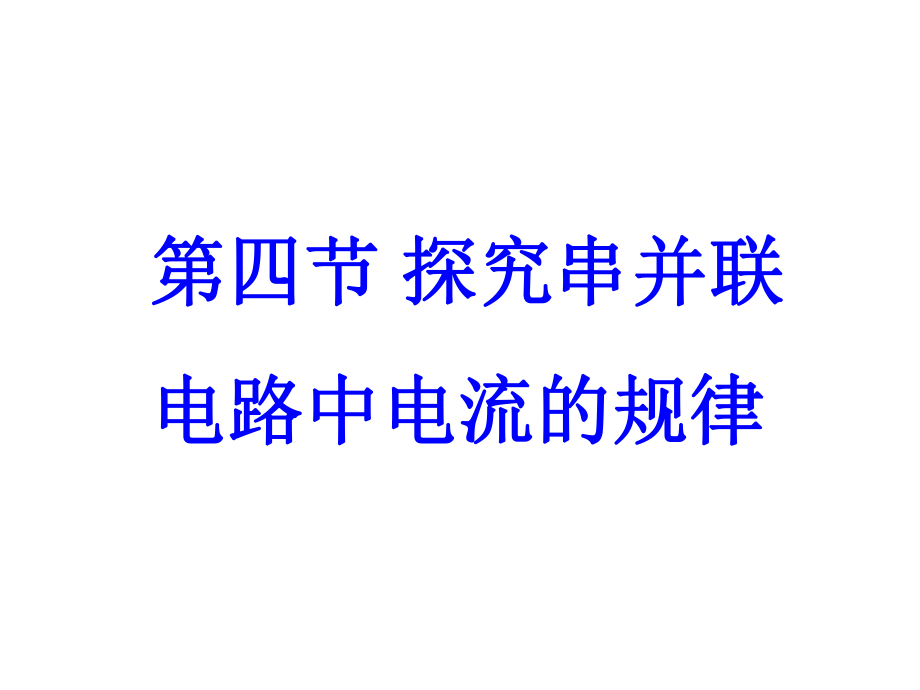 第四节 探究串并联电路中电流的规律